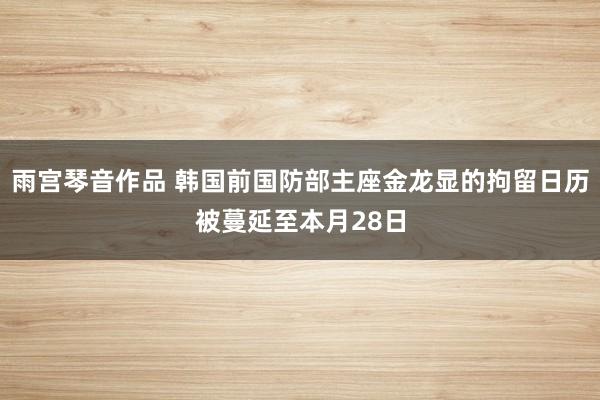 雨宫琴音作品 韩国前国防部主座金龙显的拘留日历被蔓延至本月28日